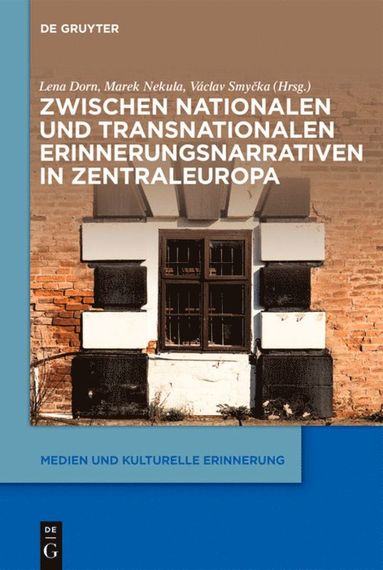 DE GRUYTER

Lena Dorn, Marek Nekula, Václav Smyčka (Hrsg.)

ZWISCHEN NATIONALEN UND TRANSNATIONALEN ERINNERUNGSNARRATIVEN IN ZENTRALEUROPA

MEDIEN UND KULTURELLE ERINNERUNG

DE
G